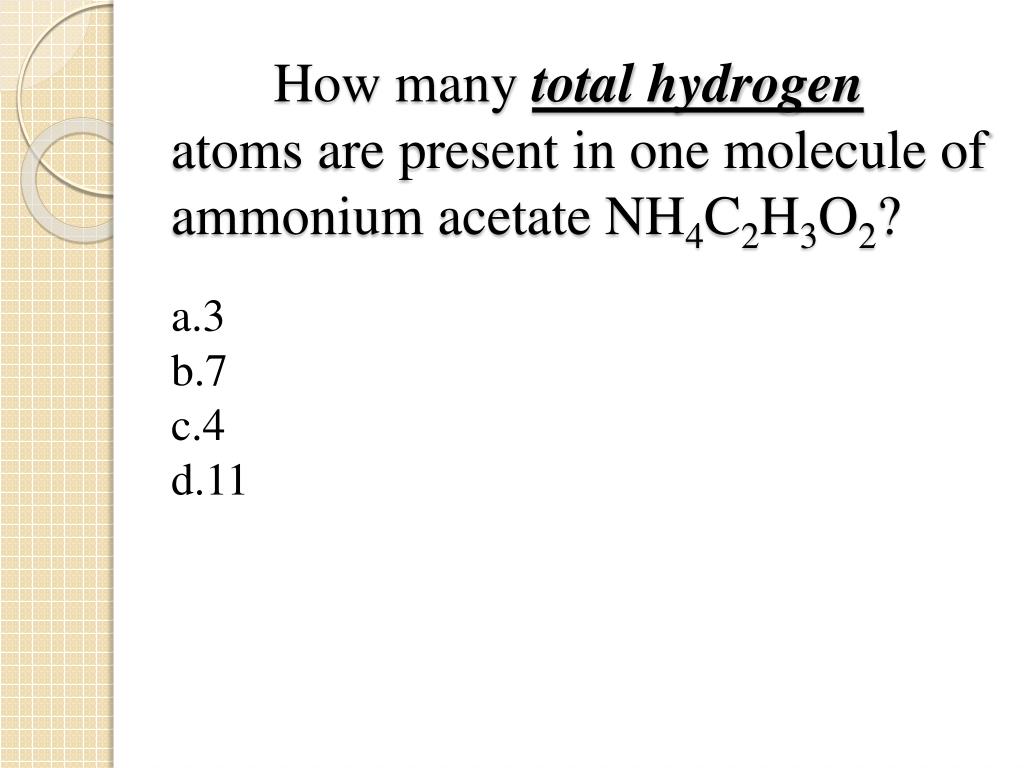 How many total hydrogen atoms are present in one molecule of ammonium acetate $NH_4C_2H_3O_2$?

a.3
b.7
c.4
d.11